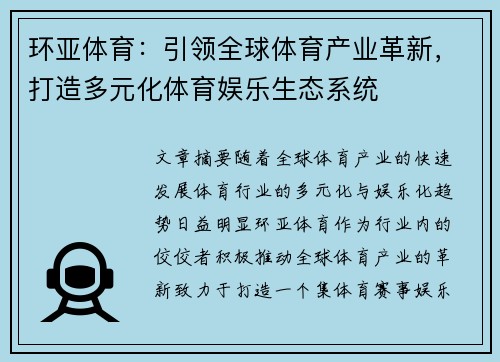 环亚体育：引领全球体育产业革新，打造多元化体育娱乐生态系统

文章摘要随着全球体育产业的快速发展体育行业的多元化与娱乐化趋势日益明显环亚体育作为行业内的佼佼者积极推动全球体育产业的革新致力于打造一个集体育赛事娱乐